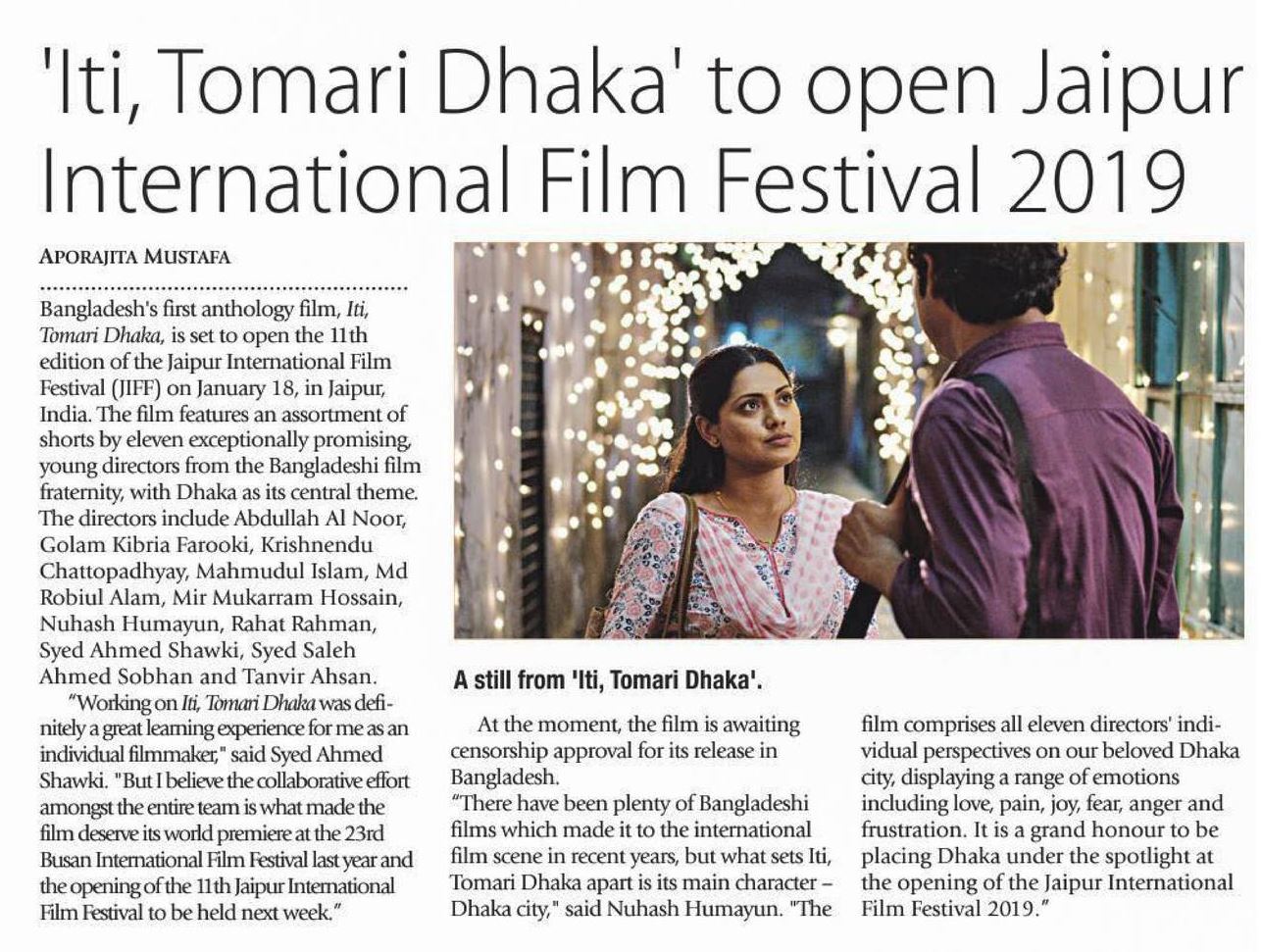 'Iti, Tomari Dhaka' to open Jaipur International Film Festival 2019

APORAJITA MUSTAFA

Bangladesh's first anthology film, Iti, Tomari Dhaka, is set to open the 11th edition of the Jaipur International Film Festival (JIFF) on January 18, in Jaipur, India. The film features an assortment of shorts by eleven exceptionally promising, young directors from the Bangladeshi film fraternity, with Dhaka as its central theme. The directors include Abdullah Al Noor, Golam Kibria Farooki, Krishnendu Chattopadhyay, Mahmudul Islam, Md Robiul Alam, Mir Mukarram Hossain, Nuhash Humayun, Rahat Rahman, Syed Ahmed Shawki, Syed Saleh Ahmed Sobhan and Tanvir Ahsan.

"Working on Iti, Tomari Dhaka was definitely a great learning experience for me as an individual filmmaker," said Syed Ahmed Shawki. "But I believe the collaborative effort amongst the entire team is what made the film deserve its world premiere at the 23rd Busan International Film Festival last year and the opening of the 11th Jaipur International Film Festival to be held next week."

A still from 'Iti, Tomari Dhaka'.

At the moment, the film is awaiting censorship approval for its release in Bangladesh.

"There have been plenty of Bangladeshi films which made it to the international film scene in recent years, but what sets Iti, Tomari Dhaka apart is its main character – Dhaka city," said Nuhash Humayun. "The film comprises all eleven directors' individual perspectives on our beloved Dhaka city, displaying a range of emotions including love, pain, joy, fear, anger and frustration. It is a grand honour to be placing Dhaka under the spotlight at the opening of the Jaipur International Film Festival 2019."